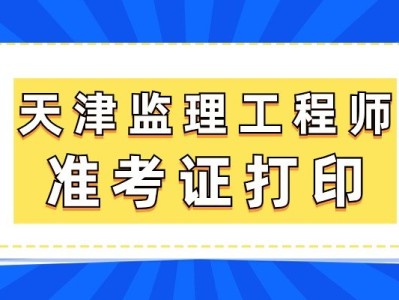 天津监理工程师
准考证打印